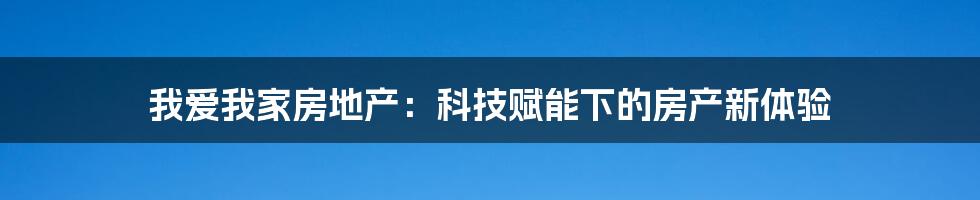 我爱我家房地产：科技赋能下的房产新体验